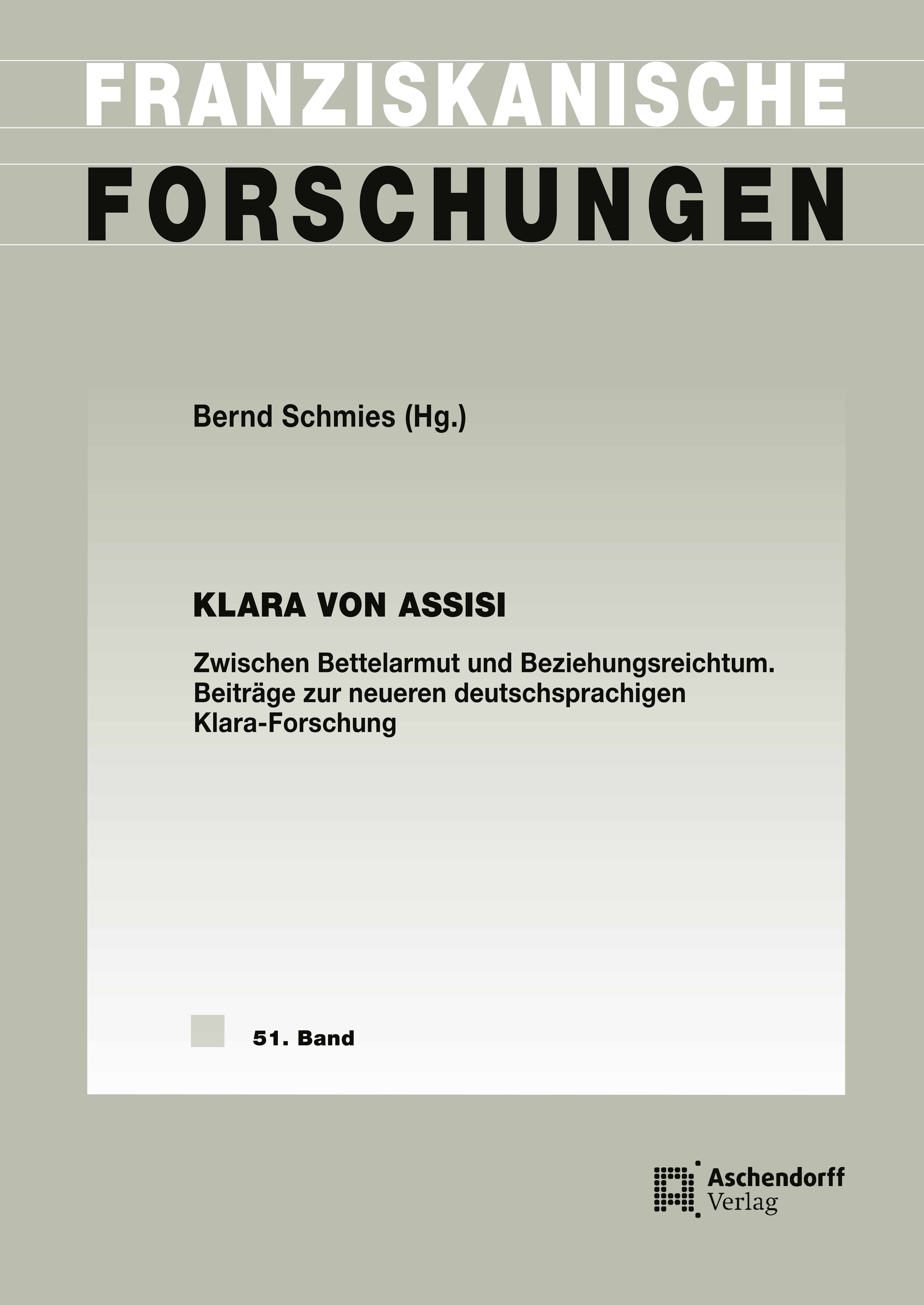 FRANZISKANISCHE

FORSCHUNGEN

Bernd Schmies (Hg.)

KLARA VON ASSISI

Zwischen Bettelarmut und Beziehungsreichtum.
Beiträge zur neueren deutschsprachigen
Klara-Forschung

51. Band

Aschendorff
Verlag